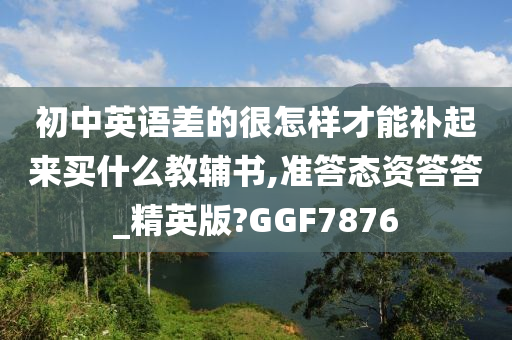 初中英语差的很怎样才能补起来买什么教辅书,准答态资答答_精英版?GGF7876